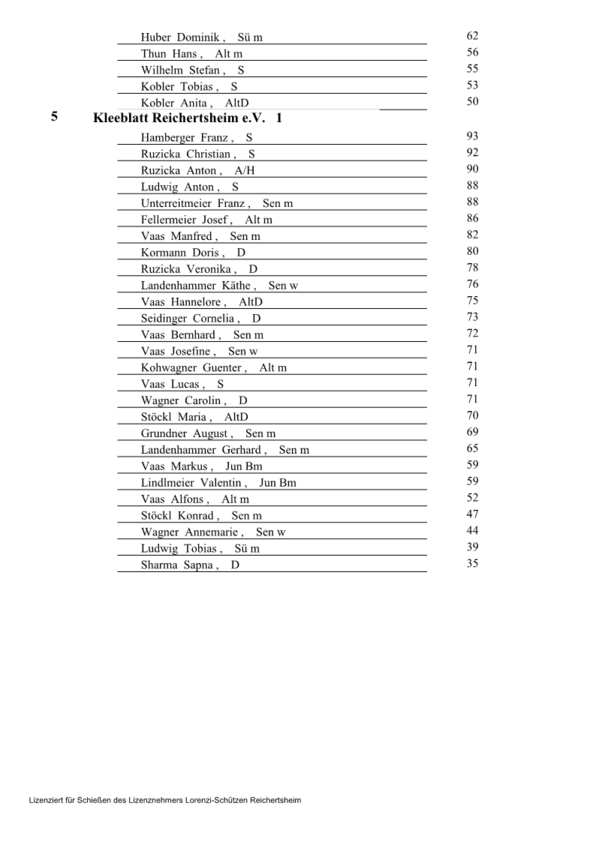 Huber Dominik , Sü m 62
Thun Hans , Alt m 56
Wilhelm Stefan , S 55
Kobler Tobias , S 53
Kobler Anita , AltD 50

5 Kleeblatt Reichertsheim e.V. 1

Hamberger Franz , S 93
Ruzicka Christian , S 92
Ruzicka Anton , A/H 90
Ludwig Anton , S 88
Unterreitmeier Franz , Sen m 88
Fellermeier Josef , Alt m 86
Vaas Manfred , Sen m 82
Kormann Doris , D 80
Ruzicka Veronika , D 78
Landenhammer Käthe , Sen w 76
Vaas Hannelore , AltD 75
Seidinger Cornelia , D 73
Vaas Bernhard , Sen m 72
Vaas Josefine , Sen w 71
Kohwagner Guenter , Alt m 71
Vaas Lucas , S 71
Wagner Carolin , D 71
Stöckl Maria , AltD 70
Grundner August , Sen m 69
Landenhammer Gerhard , Sen m 65
Vaas Markus , Jun Bm 59
Lindlmeier Valentin , Jun Bm 59
Vaas Alfons , Alt m 52
Stöckl Konrad , Sen m 47
Wagner Annemarie , Sen w 44
Ludwig Tobias , Sü m 39
Sharma Sapna , D 35

Lizenziert für Schießen des Lizenznehmers Lorenzi-Schützen Reichertsheim